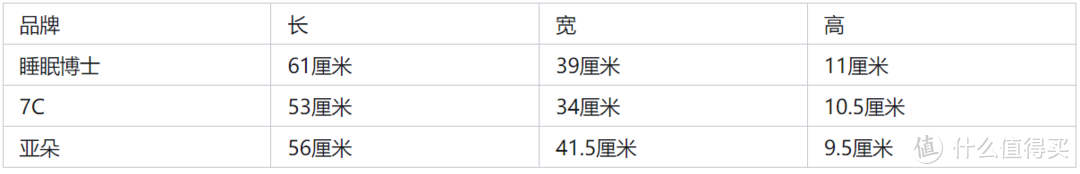 | 品牌 | 长 | 宽 | 高 |
|---|---|---|---|
| 睡眠博士 | 61厘米 | 39厘米 | 11厘米 |
| 7C | 53厘米 | 34厘米 | 10.5厘米 |
| 亚朵 | 56厘米 | 41.5厘米 | 9.5厘米 |

值 什么值得买